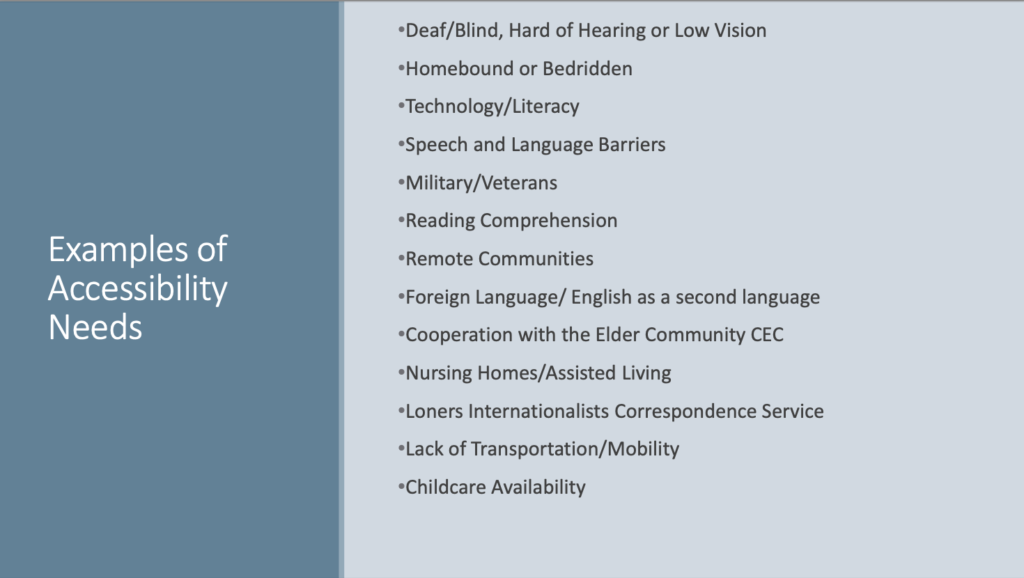 Examples of Accessibility Needs

•Deaf/Blind, Hard of Hearing or Low Vision
•Homebound or Bedridden
•Technology/Literacy
•Speech and Language Barriers
•Military/Veterans
•Reading Comprehension
•Remote Communities
•Foreign Language/ English as a second language
•Cooperation with the Elder Community CEC
•Nursing Homes/Assisted Living
•Loners Internationalists Correspondence Service
•Lack of Transportation/Mobility
•Childcare Availability